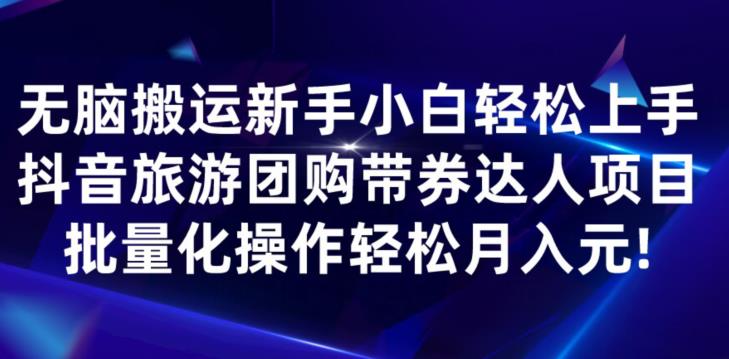 无脑搬运新手小白轻松上手
抖音旅游团购带券达人项目
批量化操作轻松月入元!